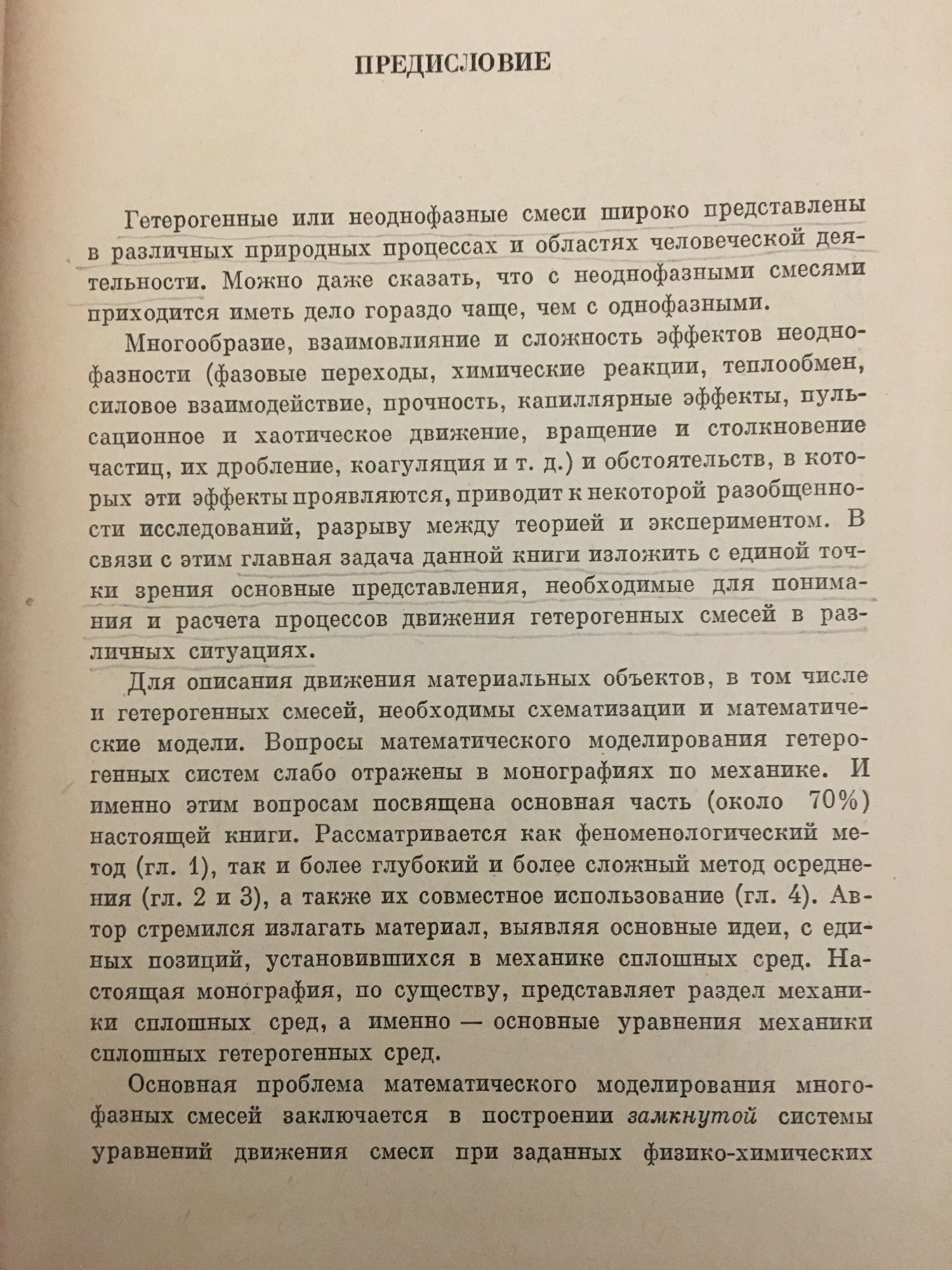 ПРЕДИСЛОВИЕ

Гетерогенные или неоднофазные смеси широко представлены в различных природных процессах и областях человеческой деятельности. Можно даже сказать, что с неоднофазными смесями приходится иметь дело гораздо чаще, чем с однофазными.

Многообразие, взаимовлияние и сложность эффектов неоднофазности (фазовые переходы, химические реакции, теплообмен, силовое взаимодействие, прочность, капиллярные эффекты, пульсационное и хаотическое движение, вращение и столкновение частиц, их дробление, коагуляция и т. д.) и обстоятельств, в которых эти эффекты проявляются, приводит к некоторой разобщенности исследований, разрыву между теорией и экспериментом. В связи с этим главная задача данной книги изложить с единой точки зрения основные представления, необходимые для понимания и расчета процессов движения гетерогенных смесей в различных ситуациях.

Для описания движения материальных объектов, в том числе и гетерогенных смесей, необходимы схематизации и математические модели. Вопросы математического моделирования гетерогенных систем слабо отражены в монографиях по механике. И именно этим вопросам посвящена основная часть (около 70%) настоящей книги. Рассматривается как феноменологический метод (гл. 1), так и более глубокий и более сложный метод осреднения (гл. 2 и 3), а также их совместное использование (гл. 4). Автор стремился излагать материал, выявляя основные идеи, с единых позиций, установившихся в механике сплошных сред. Настоящая монография, по существу, представляет раздел механики сплошных сред, а именно — основные уравнения механики сплошных гетерогенных сред.

Основная проблема математического моделирования многофазных смесей заключается в построении замкнутой системы уравнений движения смеси при заданных физико-химических